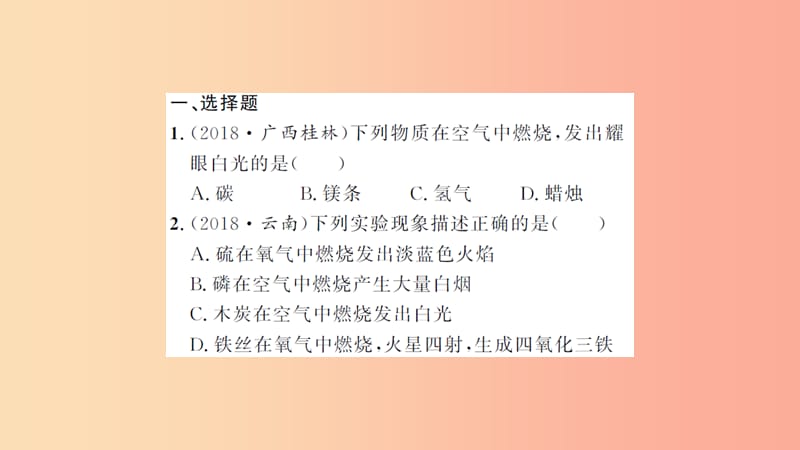 一、选择题

1.（2018·广西桂林）下列物质在空气中燃烧，发出耀眼白光的是（　　）

A. 碳　　B. 镁条　　C. 氢气　　D. 蜡烛

2.（2018·云南）下列实验现象描述正确的是（　　）

A. 硫在氧气中燃烧发出淡蓝色火焰

B. 磷在空气中燃烧产生大量白烟

C. 木炭在空气中燃烧发出白光

D. 铁丝在氧气中燃烧，火星四射，生成四氧化三铁